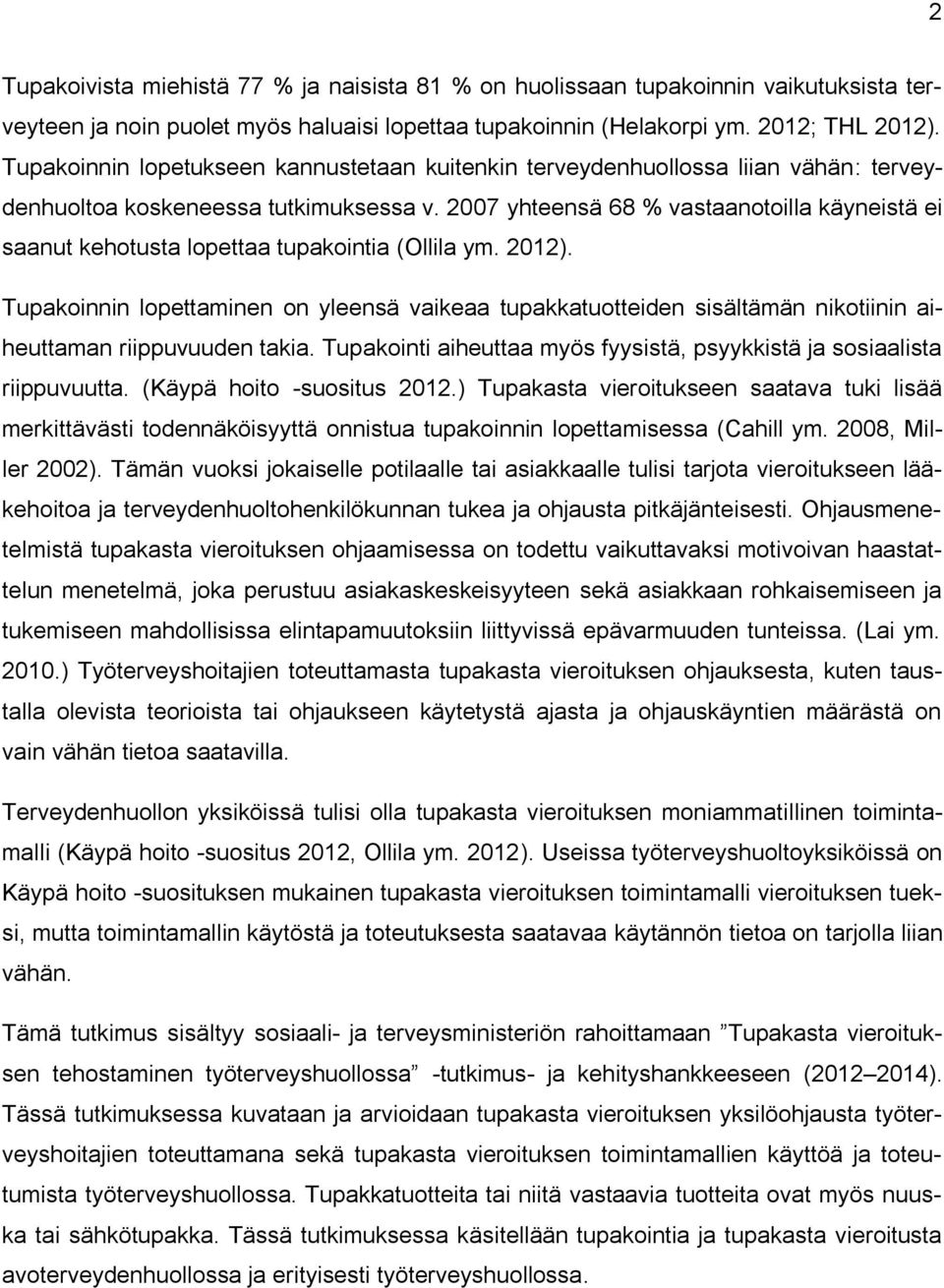 2

Tupakoivista miehistä 77 % ja naisista 81 % on huolissaan tupakoinnin vaikutuksista terveyteen ja noin puolet myös haluaisi lopettaa tupakoinnin (Helakorpi ym. 2012; THL 2012). Tupakoinnin lopetukseen kannustetaan kuitenkin terveydenhuollossa liian vähän: terveydenhuoltoa koskeneessa tutkimuksessa v. 2007 yhteensä 68 % vastaanotoilla käyneistä ei saanut kehotusta lopettaa tupakointia (Ollila ym. 2012).

Tupakoinnin lopettaminen on yleensä vaikeaa tupakkatuotteiden sisältämän nikotiinin aiheuttaman riippuvuuden takia. Tupakointi aiheuttaa myös fyysistä, psyykkistä ja sosiaalista riippuvuutta. (Käypä hoito -suositus 2012.) Tupakasta vieroitukseen saatava tuki lisää merkittävästi todennäköisyyttä onnistua tupakoinnin lopettamisessa (Cahill ym. 2008, Miller 2002). Tämän vuoksi jokaiselle potilaalle tai asiakkaalle tulisi tarjota vieroitukseen lääkehoitoa ja terveydenhuoltohenkilökunnan tukea ja ohjausta pitkäjänteisesti. Ohjausmenetelmistä tupakasta vieroituksen ohjaamisessa on todettu vaikuttavaksi motivoivan haastattelun menetelmä, joka perustuu asiakaskeskeisyyteen sekä asiakkaan rohkaisemiseen ja tukemiseen mahdollisissa elintapamuutoksiin liittyvissä epävarmuuden tunteissa. (Lai ym. 2010.) Työterveyshoitajien toteuttamasta tupakasta vieroituksen ohjauksesta, kuten taustalla olevista teorioista tai ohjaukseen käytetystä ajasta ja ohjauskäyntien määrästä on vain vähän tietoa saatavilla.

Terveydenhuollon yksiköissä tulisi olla tupakasta vieroituksen moniammatillinen toimintamalli (Käypä hoito -suositus 2012, Ollila ym. 2012). Useissa työterveyshuoltoyksiköissä on Käypä hoito -suosituksen mukainen tupakasta vieroituksen toimintamalli vieroituksen tueksi, mutta toimintamallin käytöstä ja toteutuksesta saatavaa käytännön tietoa on tarjolla liian vähän.

Tämä tutkimus sisältyy sosiaali- ja terveysministeriön rahoittamaan ”Tupakasta vieroituksen tehostaminen työterveyshuollossa” -tutkimus- ja kehityshankkeeseen (2012–2014). Tässä tutkimuksessa kuvataan ja arvioidaan tupakasta vieroituksen yksilöohjausta työterveyshoitajien toteuttamana sekä tupakasta vieroituksen toimintamallin käyttöä ja toteutumista työterveyshuollossa. Tupakkatuotteita tai niitä vastaavia tuotteita ovat myös nuuska tai sähkötupakka. Tässä tutkimuksessa käsitellään tupakointia ja tupakasta vieroitusta avoterveydenhuollossa ja erityisesti työterveyshuollossa.